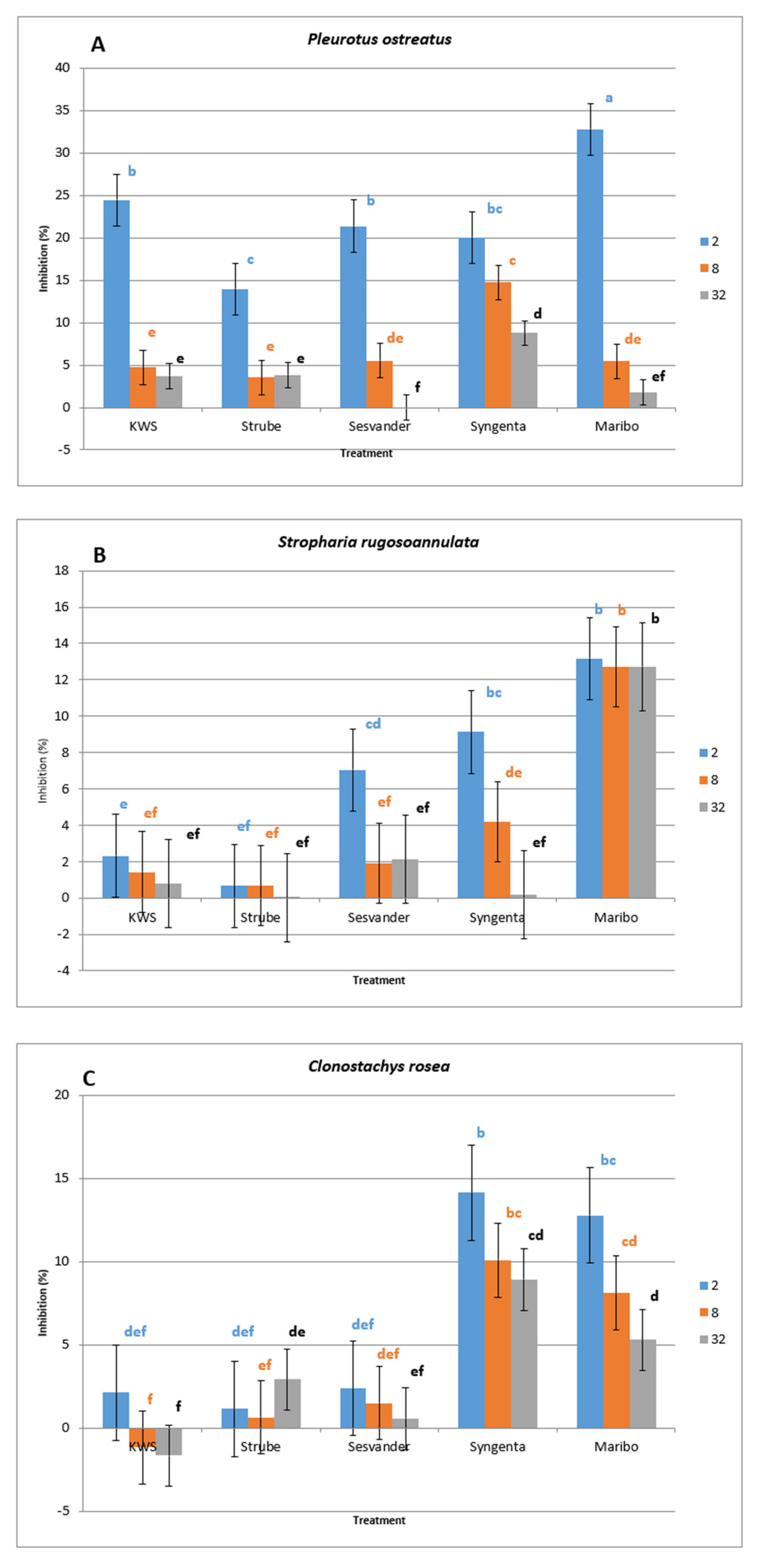 A

Pleurotus ostreatus

40
35
30
25
20
15
10
5
0
-5

Inhibition (%)

b e e
c e e
b de f
bc c d
a de ef

KWS Strube Sesvander Syngenta Maribo

Treatment

2
8
32

B

Stropharia rugosoannulata

18
16
14
12
10
8
6
4
2
0
-2
-4

Inhibition (%)

e ef ef
ef ef ef
cd ef ef
bc de ef
b b b

KWS Strube Sesvander Syngenta Maribo

Treatment

2
8
32

C

Clonostachys rosea

20
15
10
5
0
-5

Inhibition (%)

def f f
def ef de
def def ef
b bc cd
bc cd d

KWS Strube Sesvander Syngenta Maribo

Treatment

2
8
32